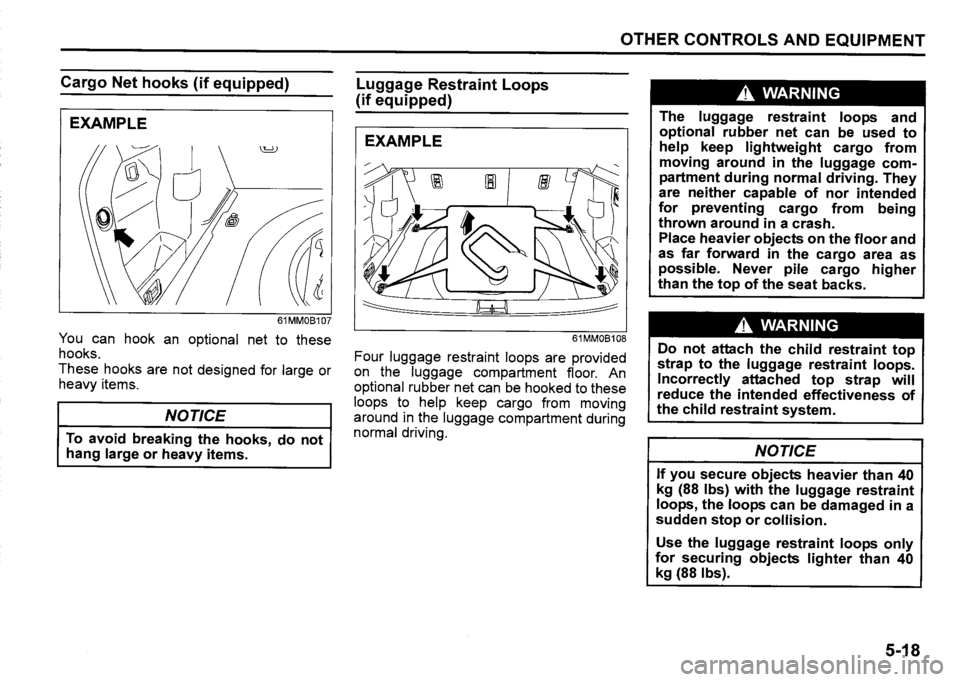 OTHER CONTROLS AND EQUIPMENT

Cargo Net hooks (if equipped)

EXAMPLE

61MM0B107

You can hook an optional net to these hooks.
These hooks are not designed for large or heavy items.

NOTICE

To avoid breaking the hooks, do not hang large or heavy items.

Luggage Restraint Loops (if equipped)

EXAMPLE

61MM0B108

Four luggage restraint loops are provided on the luggage compartment floor. An optional rubber net can be hooked to these loops to help keep cargo from moving around in the luggage compartment during normal driving.

WARNING

The luggage restraint loops and optional rubber net can be used to help keep lightweight cargo from moving around in the luggage compartment during normal driving. They are neither capable of nor intended for preventing cargo from being thrown around in a crash.
Place heavier objects on the floor and as far forward in the cargo area as possible. Never pile cargo higher than the top of the seat backs.

WARNING

Do not attach the child restraint top strap to the luggage restraint loops. Incorrectly attached top strap will reduce the intended effectiveness of the child restraint system.

NOTICE

If you secure objects heavier than 40 kg (88 lbs) with the luggage restraint loops, the loops can be damaged in a sudden stop or collision.

Use the luggage restraint loops only for securing objects lighter than 40 kg (88 lbs).

5-18

carmanualsonline.info